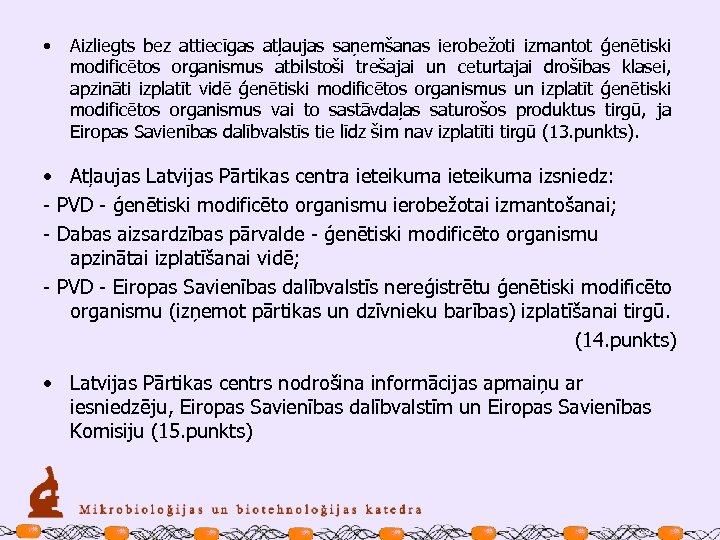 • Aizliegts bez attiecīgas atļaujas saņemšanas ierobežoti izmantot ģenētiski modificētos organismus atbilstoši trešajai un ceturtajai drošības klasei, apzināti izplatīt vidē ģenētiski modificētos organismus un izplatīt ģenētiski modificētos organismus vai to sastāvdaļas saturošos produktus tirgū, ja Eiropas Savienības dalībvalstīs tie līdz šim nav izplatīti tirgū (13.punkts).

• Atļaujas Latvijas Pārtikas centra ieteikuma ieteikuma izsniedz:

- PVD - ģenētiski modificēto organismu ierobežotai izmantošanai;

- Dabas aizsardzības pārvalde - ģenētiski modificēto organismu apzinātai izplatīšanai vidē;

- PVD - Eiropas Savienības dalībvalstīs nereģistrētu ģenētiski modificēto organismu (izņemot pārtikas un dzīvnieku barības) izplatīšanai tirgū.

(14.punkts)

• Latvijas Pārtikas centrs nodrošina informācijas apmaiņu ar iesniedzēju, Eiropas Savienības dalībvalstīm un Eiropas Savienības Komisiju (15.punkts)

Mikrobioloģijas un biotehnoloģijas katedra